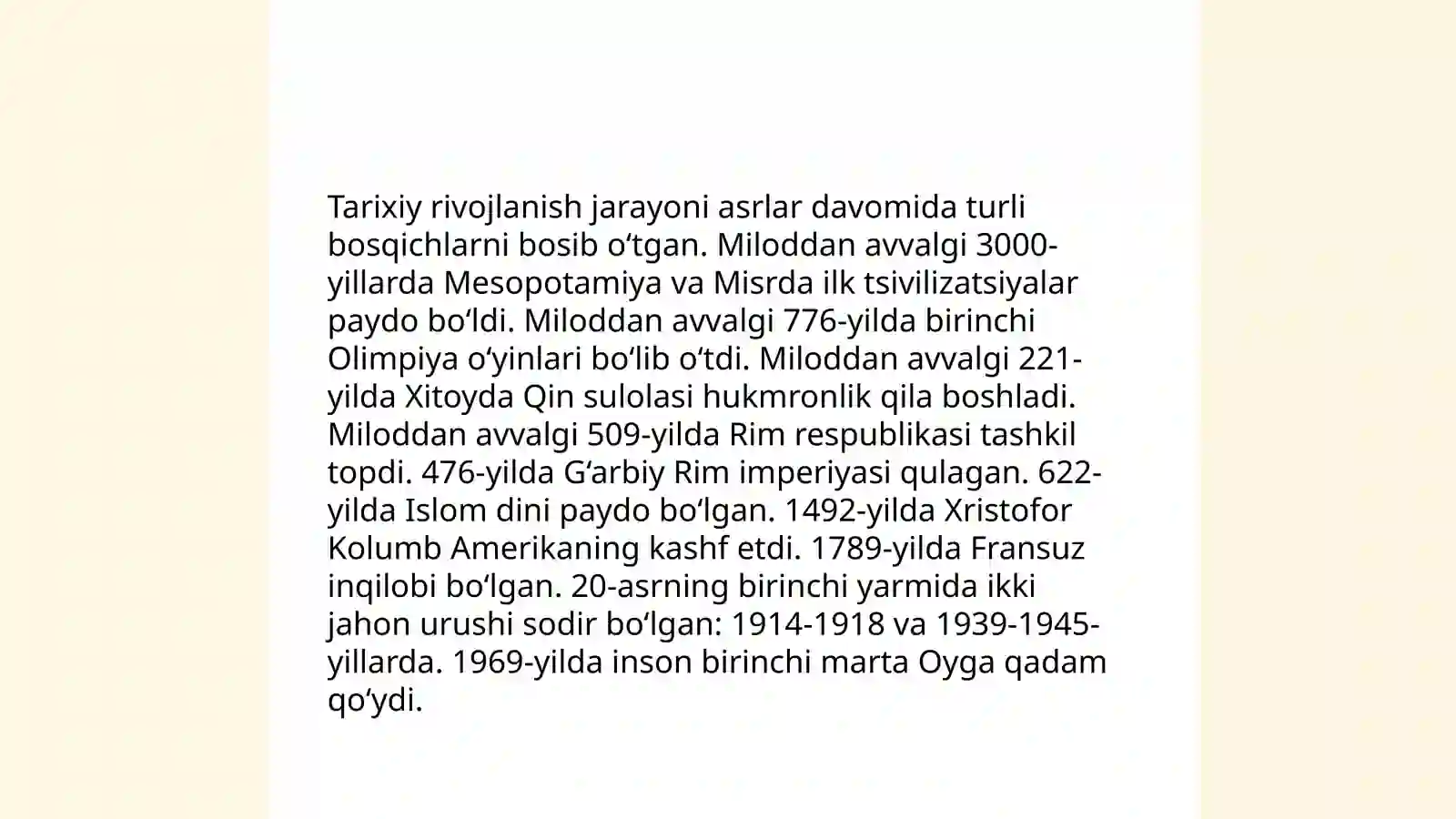 Tarixiy rivojlanish jarayoni asrlar davomida turli bosqichlarni bosib oʻtgan. Miloddan avvalgi 3000-yillarda Mesopotamiya va Misrda ilk tsivilizatsiyalar paydo boʻldi. Miloddan avvalgi 776-yilda birinchi Olimpiya oʻyinlari boʻlib oʻtdi. Miloddan avvalgi 221-yilda Xitoyda Qin sulolasi hukmronlik qila boshladi. Miloddan avvalgi 509-yilda Rim respublikasi tashkil topdi. 476-yilda Gʻarbiy Rim imperiyasi qulagan. 622-yilda Islom dini paydo boʻlgan. 1492-yilda Xristofor Kolumb Amerikaning kashf etdi. 1789-yilda Fransuz inqilobi boʻlgan. 20-asrning birinchi yarmida ikki jahon urushi sodir boʻlgan: 1914-1918 va 1939-1945-yillarda. 1969-yilda inson birinchi marta Oyga qadam qoʻydi.